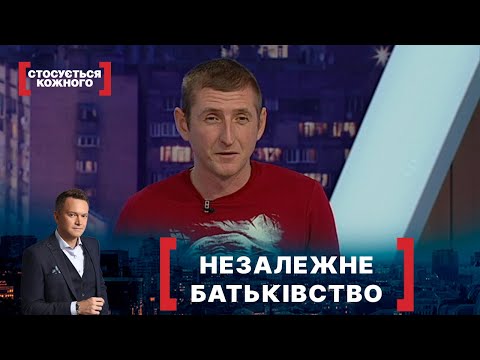 СТОСУЄТЬСЯ КОЖНОГО

НЕЗАЛЕЖНЕ БАТЬКІВСТВО